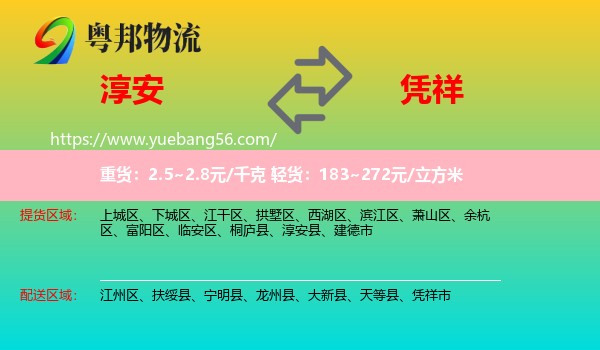 粤邦物流

淳安

凭祥

https://www.yuebang56.com/

重货：2.5~2.8元/千克 轻货：183~272元/立方米

提货区域： 上城区、下城区、江干区、拱墅区、西湖区、滨江区、萧山区、余杭区、富阳区、临安区、桐庐县、淳安县、建德市

配送区域： 江州区、扶绥县、宁明县、龙州县、大新县、天等县、凭祥市